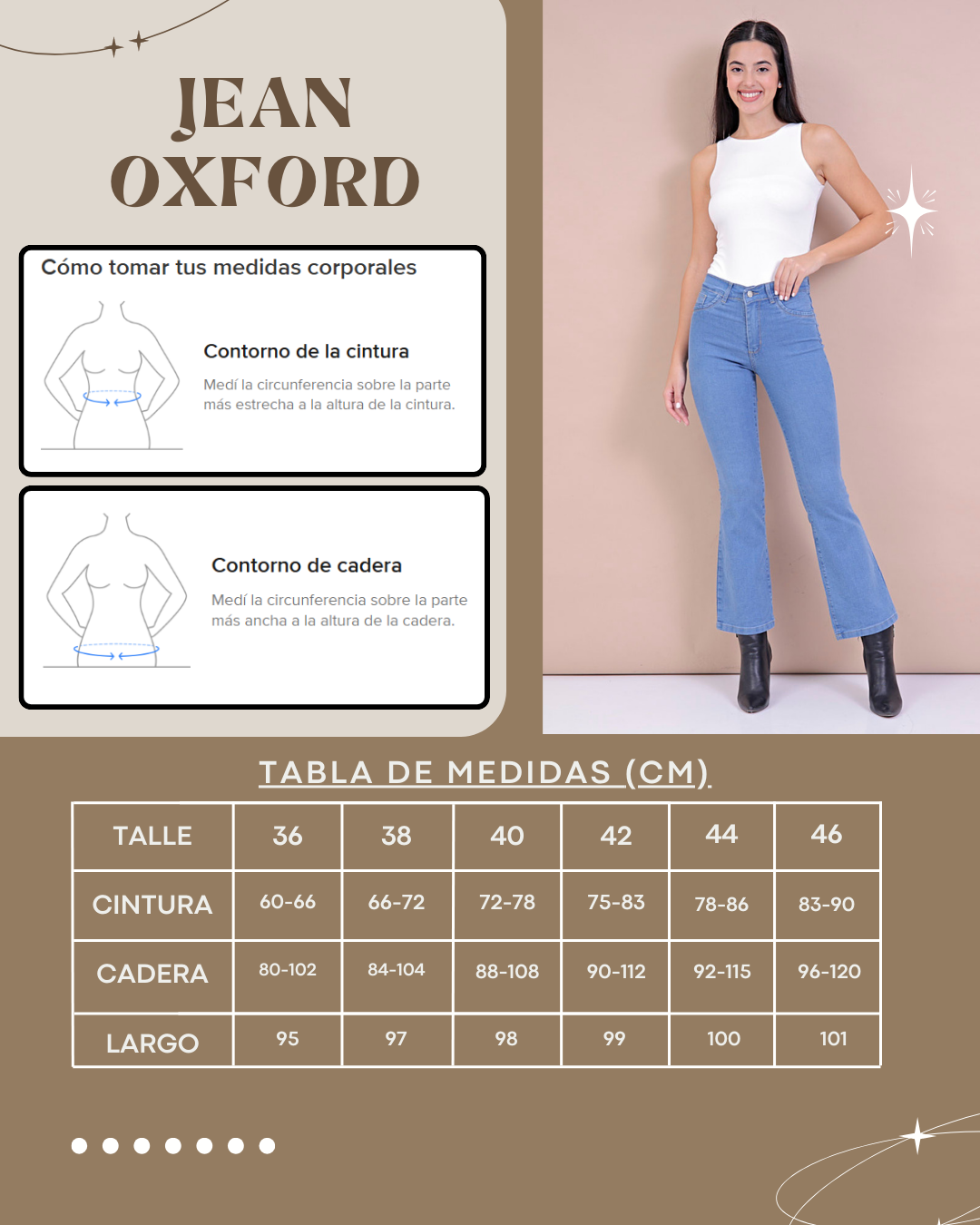 JEAN OXFORD

Cómo tomar tus medidas corporales

Contorno de la cintura

Medí la circunferencia sobre la parte más estrecha a la altura de la cintura.

Contorno de cadera

Medí la circunferencia sobre la parte más ancha a la altura de la cadera.

TABLA DE MEDIDAS (CM)

| TALLE | 36 | 38 | 40 | 42 | 44 | 46 |
|---|---|---|---|---|---|---|
| CINTURA | 60-66 | 66-72 | 72-78 | 75-83 | 78-86 | 83-90 |
| CADERA | 80-102 | 84-104 | 88-108 | 90-112 | 92-115 | 96-120 |
| LARGO | 95 | 97 | 98 | 99 | 100 | 101 |